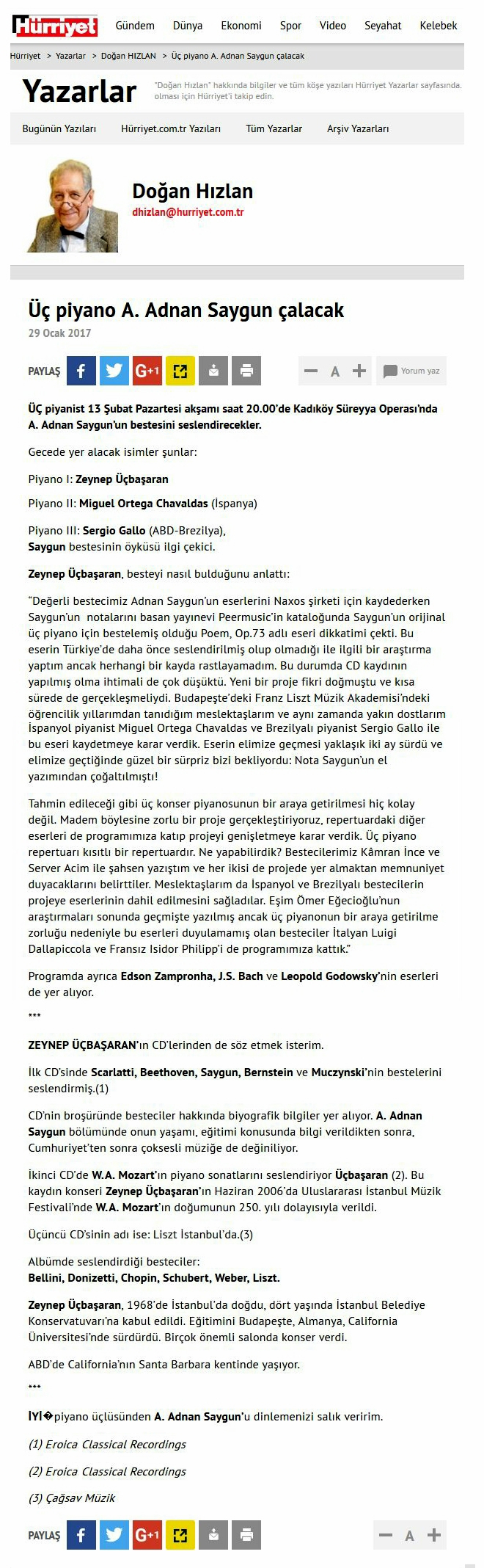 Hürriyet Gündem Dünya Ekonomi Spor Video Seyahat Kelebek

Hürriyet > Yazarlar > Doğan HIZLAN > Üç piyano A. Adnan Saygun çalacak

Yazarlar "Doğan Hızlan" hakkında bilgiler ve tüm köşe yazıları Hürriyet Yazarlar sayfasında. olması için Hürriyet'i takip edin.

Bugünün Yazıları Hürriyet.com.tr Yazıları Tüm Yazarlar Arşiv Yazarları

Doğan Hızlan
dhizlan@hurriyet.com.tr

Üç piyano A. Adnan Saygun çalacak

29 Ocak 2017

PAYLAŞ G+1 A Yorum yaz

ÜÇ piyanist 13 Şubat Pazartesi akşamı saat 20.00'de Kadıköy Süreyya Operası'nda A. Adnan Saygun'un bestesini seslendirecekler.

Gecede yer alacak isimler şunlar:

Piyano I: Zeynep Üçbaşaran

Piyano II: Miguel Ortega Chavaldas (İspanya)

Piyano III: Sergio Gallo (ABD-Brezilya),
Saygun bestesinin öyküsü ilgi çekici.

Zeynep Üçbaşaran, besteyi nasıl bulduğunu anlattı:

"Değerli bestecimiz Adnan Saygun'un eserlerini Naxos şirketi için kaydederken Saygun'un notalarını basan yayınevi Peermusic'in kataloğunda Saygun'un orijinal üç piyano için bestelemiş olduğu Poem, Op.73 adlı eseri dikkatimi çekti. Bu eserin Türkiye'de daha önce seslendirilmiş olup olmadığı ile ilgili bir araştırma yaptım ancak herhangi bir kayda rastlayamadım. Bu durumda CD kaydının yapılmış olma ihtimali de çok düşüktü. Yeni bir proje fikri doğmuştu ve kısa sürede de gerçekleşmeliydi. Budapeşte'deki Franz Liszt Müzik Akademisi'ndeki öğrencilik yıllarımdan tanıdığım meslektaşlarım ve aynı zamanda yakın dostlarım İspanyol piyanist Miguel Ortega Chavaldas ve Brezilyalı piyanist Sergio Gallo ile bu eseri kaydetmeye karar verdik. Eserin elimize geçmesi yaklaşık iki ay sürdü ve elimize geçtiğinde güzel bir sürpriz bizi bekliyordu: Nota Saygun'un el yazımından çoğaltılmıştı!

Tahmin edileceği gibi üç konser piyanosunun bir araya getirilmesi hiç kolay değil. Madem böylesine zorlu bir proje gerçekleştiriyoruz, repertuardaki diğer eserleri de programımıza katıp projeyi genişletmeye karar verdik. Üç piyano repertuarı kısıtlı bir repertuardır. Ne yapabilirdik? Bestecilerimiz Kâmran İnce ve Server Acim ile şahsen yazıştım ve her ikisi de projede yer almaktan memnuniyet duyacaklarını belirttiler. Meslektaşlarım da İspanyol ve Brezilyalı bestecilerin projeye eserlerinin dahil edilmesini sağladılar. Eşim Ömer Eğecioğlu'nun araştırmaları sonunda geçmişte yazılmış ancak üç piyanonun bir araya getirilme zorluğu nedeniyle bu eserleri duyulamamış olan besteciler İtalyan Luigi Dallapiccola ve Fransız Isidor Philipp'i de programımıza kattık."

Programda ayrıca Edson Zampronha, J.S. Bach ve Leopold Godowsky'nin eserleri de yer alıyor.

***

ZEYNEP ÜÇBAŞARAN'ın CD'lerinden de söz etmek isterim.

İlk CD'sinde Scarlatti, Beethoven, Saygun, Bernstein ve Muczynski'nin bestelerini seslendirmiş.(1)

CD'nin broşüründe besteciler hakkında biyografik bilgiler yer alıyor. A. Adnan Saygun bölümünde onun yaşamı, eğitimi konusunda bilgi verildikten sonra, Cumhuriyet'ten sonra çoksesli müziğe de değiniliyor.

İkinci CD'de W.A. Mozart'ın piyano sonatlarını seslendiriyor Üçbaşaran (2). Bu kaydın konseri Zeynep Üçbaşaran'ın Haziran 2006'da Uluslararası İstanbul Müzik Festivali'nde W.A. Mozart'ın doğumunun 250. yılı dolayısıyla verildi.

Üçüncü CD'sinin adı ise: Liszt İstanbul'da.(3)

Albümde seslendirdiği besteciler:
Bellini, Donizetti, Chopin, Schubert, Weber, Liszt.

Zeynep Üçbaşaran, 1968'de İstanbul'da doğdu, dört yaşında İstanbul Belediye Konservatuvarı'na kabul edildi. Eğitimini Budapeşte, Almanya, California Üniversitesi'nde sürdürdü. Birçok önemli salonda konser verdi.

ABD'de California'nın Santa Barbara kentinde yaşıyor.

***

İYİ�piyano üçlüsünden A. Adnan Saygun'u dinlemenizi salık veririm.

(1) Eroica Classical Recordings

(2) Eroica Classical Recordings

(3) Çağsav Müzik

PAYLAŞ G+1 A